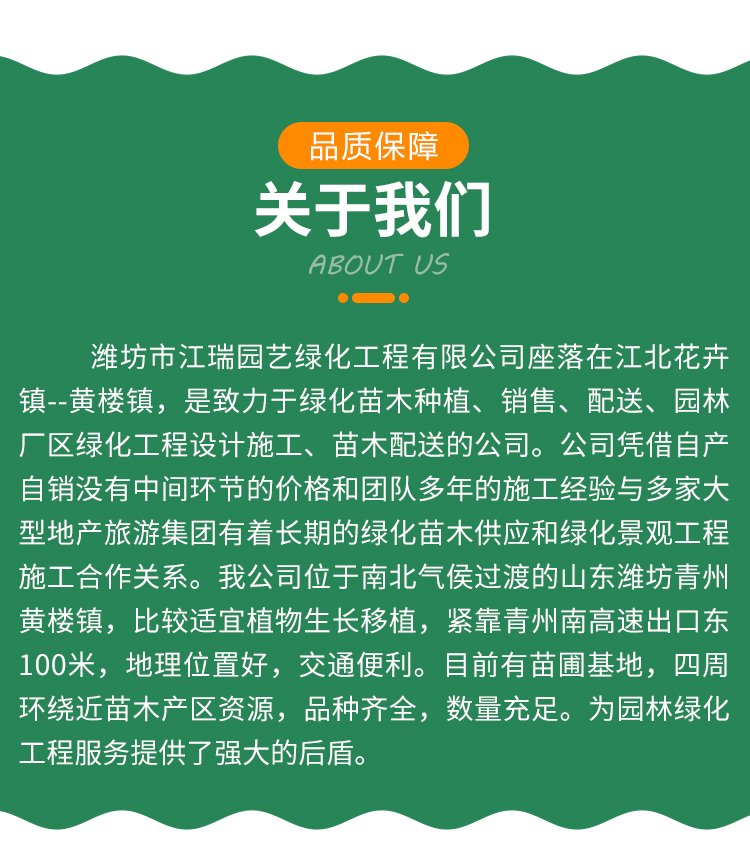 品质保障

关于我们

ABOUT US

潍坊市江瑞园艺绿化工程有限公司座落在江北花卉镇--黄楼镇，是致力于绿化苗木种植、销售、配送、园林厂区绿化工程设计施工、苗木配送的公司。公司凭借自产自销没有中间环节的价格和团队多年的施工经验与多家大型地产旅游集团有着长期的绿化苗木供应和绿化景观工程施工合作关系。我公司位于南北气侯过渡的山东潍坊青州黄楼镇，比较适宜植物生长移植，紧靠青州南高速出口东100米，地理位置好，交通便利。目前有苗圃基地，四周环绕近苗木产区资源，品种齐全，数量充足。为园林绿化工程服务提供了强大的后盾。